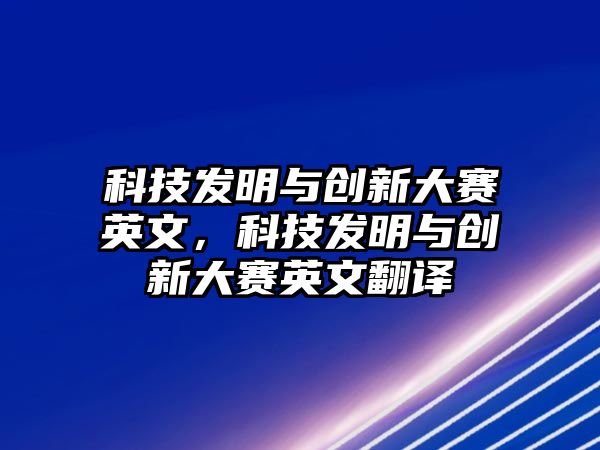 科技发明与创新大赛英文，科技发明与创新大赛英文翻译